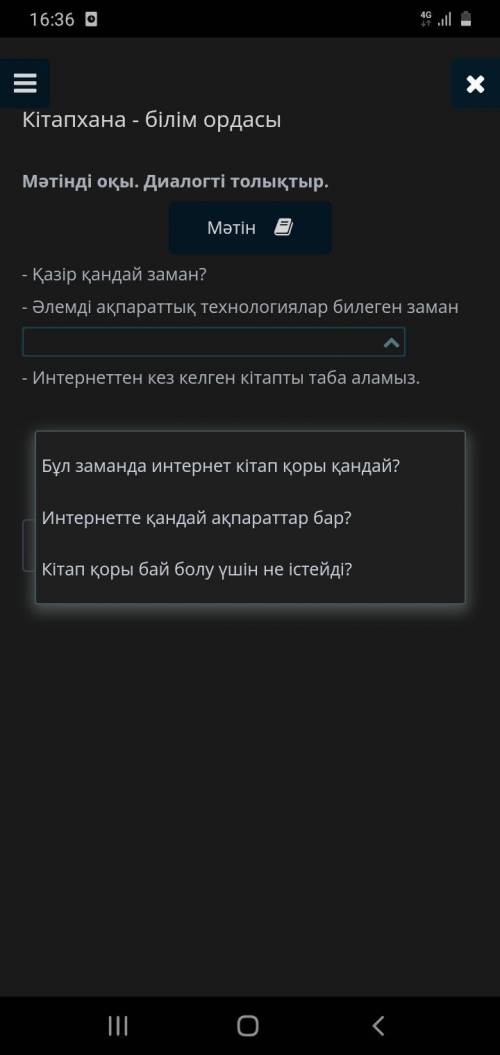 16:36

4G

Кітапхана - білім ордасы

Мәтінді оқы. Диалогті толықтыр.

Мәтін

- Қазір қандай заман?

- Әлемді ақпараттық технологиялар билеген заман

- Интернеттен кез келген кітапты таба аламыз.

Бұл заманда интернет кітап қоры қандай?

Интернетте қандай ақпараттар бар?

Кітап қоры бай болу үшін не істейді?